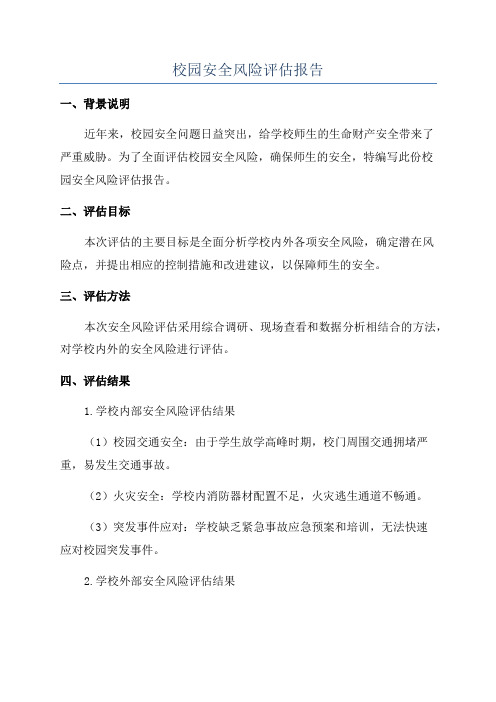 校园安全风险评估报告

一、背景说明

近年来，校园安全问题日益突出，给学校师生的生命财产安全带来了严重威胁。为了全面评估校园安全风险，确保师生的安全，特编写此份校园安全风险评估报告。

二、评估目标

本次评估的主要目标是全面分析学校内外各项安全风险，确定潜在风险点，并提出相应的控制措施和改进建议，以保障师生的安全。

三、评估方法

本次安全风险评估采用综合调研、现场查看和数据分析相结合的方法，对学校内外的安全风险进行评估。

四、评估结果

1.学校内部安全风险评估结果

（1）校园交通安全：由于学生放学高峰时期，校门周围交通拥堵严重，易发生交通事故。

（2）火灾安全：学校内消防器材配置不足，火灾逃生通道不畅通。

（3）突发事件应对：学校缺乏紧急事故应急预案和培训，无法快速应对校园突发事件。

2.学校外部安全风险评估结果